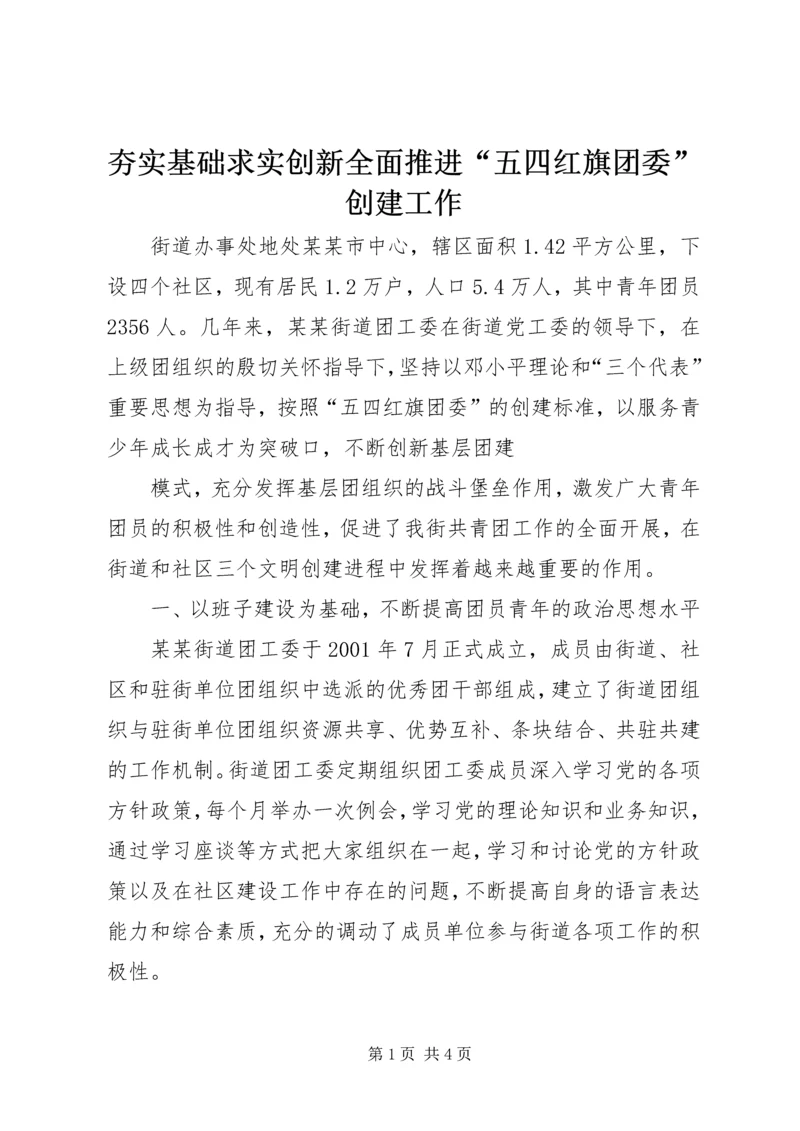 夯实基础求实创新全面推进“五四红旗团委”创建工作

街道办事处地处某某市中心，辖区面积1.42平方公里，下设四个社区，现有居民1.2万户，人口5.4万人，其中青年团员2356人。几年来，某某街道团工委在街道党工委的领导下，在上级团组织的殷切关怀指导下，坚持以邓小平理论和“三个代表”重要思想为指导，按照“五四红旗团委”的创建标准，以服务青少年成长成才为突破口，不断创新基层团建

模式，充分发挥基层团组织的战斗堡垒作用，激发广大青年团员的积极性和创造性，促进了我街共青团工作的全面开展，在街道和社区三个文明创建进程中发挥着越来越重要的作用。

一、以班子建设为基础，不断提高团员青年的政治思想水平

某某街道团工委于2001年7月正式成立，成员由街道、社区和驻街单位团组织中选派的优秀团干部组成，建立了街道团组织与驻街单位团组织资源共享、优势互补、条块结合、共驻共建的工作机制。街道团工委定期组织团工委成员深入学习党的各项方针政策，每个月举办一次例会，学习党的理论知识和业务知识，通过学习座谈等方式把大家组织在一起，学习和讨论党的方针政策以及在社区建设工作中存在的问题，不断提高自身的语言表达能力和综合素质，充分的调动了成员单位参与街道各项工作的积极性。

第1页 共4页